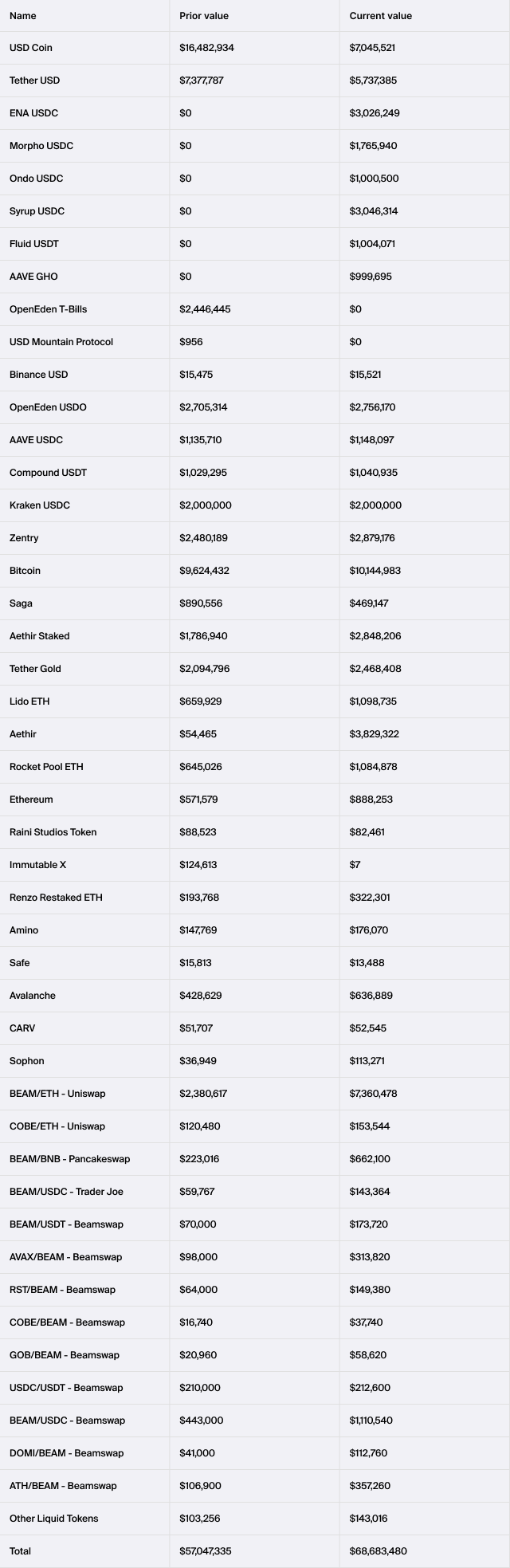 | Name | Prior value | Current value |
|---|---|---|
| USD Coin | $16,482,934 | $7,045,521 |
| Tether USD | $7,377,787 | $5,737,385 |
| ENA USDC | $0 | $3,026,249 |
| Morpho USDC | $0 | $1,765,940 |
| Ondo USDC | $0 | $1,000,500 |
| Syrup USDC | $0 | $3,046,314 |
| Fluid USDT | $0 | $1,004,071 |
| AAVE GHO | $0 | $999,695 |
| OpenEden T-Bills | $2,446,445 | $0 |
| USD Mountain Protocol | $956 | $0 |
| Binance USD | $15,475 | $15,521 |
| OpenEden USDO | $2,705,314 | $2,756,170 |
| AAVE USDC | $1,135,710 | $1,148,097 |
| Compound USDT | $1,029,295 | $1,040,935 |
| Kraken USDC | $2,000,000 | $2,000,000 |
| Zentry | $2,480,189 | $2,879,176 |
| Bitcoin | $9,624,432 | $10,144,983 |
| Saga | $890,556 | $469,147 |
| Aethir Staked | $1,786,940 | $2,848,206 |
| Tether Gold | $2,094,796 | $2,468,408 |
| Lido ETH | $659,929 | $1,098,735 |
| Aethir | $54,465 | $3,829,322 |
| Rocket Pool ETH | $645,026 | $1,084,878 |
| Ethereum | $571,579 | $888,253 |
| Raini Studios Token | $88,523 | $82,461 |
| Immutable X | $124,613 | $7 |
| Renzo Restaked ETH | $193,768 | $322,301 |
| Amino | $147,769 | $176,070 |
| Safe | $15,813 | $13,488 |
| Avalanche | $428,629 | $636,889 |
| CARV | $51,707 | $52,545 |
| Sophon | $36,949 | $113,271 |
| BEAM/ETH - Uniswap | $2,380,617 | $7,360,478 |
| COBE/ETH - Uniswap | $120,480 | $153,544 |
| BEAM/BNB - Pancakeswap | $223,016 | $662,100 |
| BEAM/USDC - Trader Joe | $59,767 | $143,364 |
| BEAM/USDT - Beamswap | $70,000 | $173,720 |
| AVAX/BEAM - Beamswap | $98,000 | $313,820 |
| RST/BEAM - Beamswap | $64,000 | $149,380 |
| COBE/BEAM - Beamswap | $16,740 | $37,740 |
| GOB/BEAM - Beamswap | $20,960 | $58,620 |
| USDC/USDT - Beamswap | $210,000 | $212,600 |
| BEAM/USDC - Beamswap | $443,000 | $1,110,540 |
| DOMI/BEAM - Beamswap | $41,000 | $112,760 |
| ATH/BEAM - Beamswap | $106,900 | $357,260 |
| Other Liquid Tokens | $103,256 | $143,016 |
| Total | $57,047,335 | $68,683,480 |